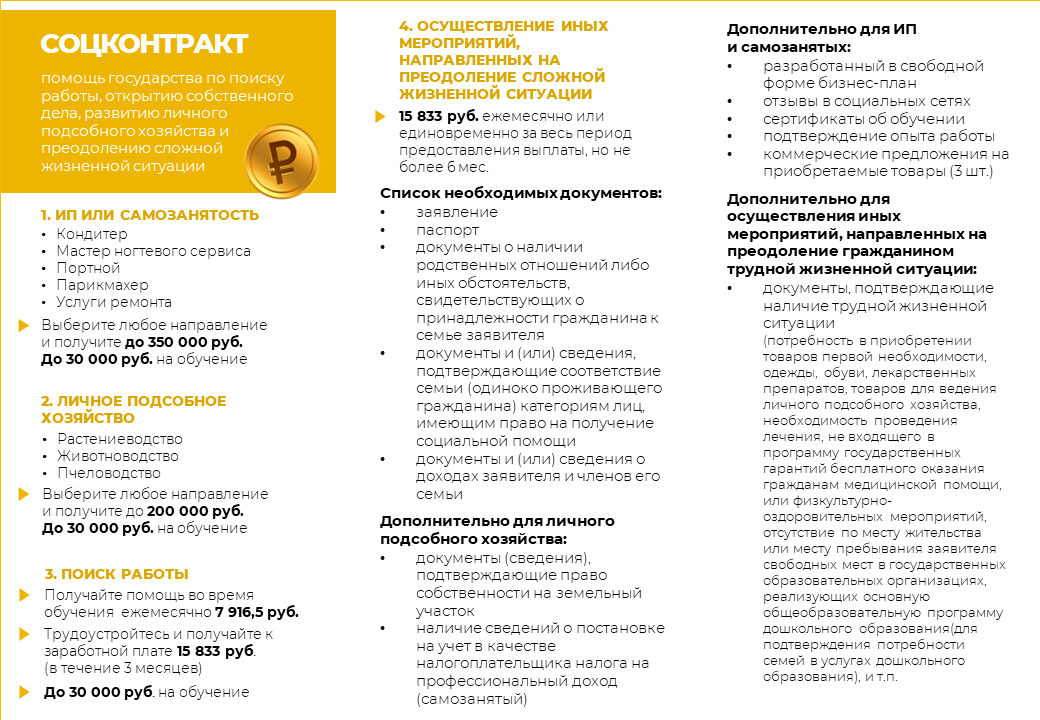 СОЦКОНТРАКТ

помощь государства по поиску работы, открытию собственного дела, развитию личного подсобного хозяйства и преодолению сложной жизненной ситуации

1. ИП ИЛИ САМОЗАНЯТОСТЬ
• Кондитер
• Мастер ногтевого сервиса
• Портной
• Парикмахер
• Услуги ремонта

Выберите любое направление и получите до 350 000 руб.
До 30 000 руб. на обучение

2. ЛИЧНОЕ ПОДСОБНОЕ ХОЗЯЙСТВО
• Растениеводство
• Животноводство
• Пчеловодство

Выберите любое направление и получите до 200 000 руб.
До 30 000 руб. на обучение

3. ПОИСК РАБОТЫ

Получайте помощь во время обучения ежемесячно 7 916,5 руб.

Трудоустройтесь и получайте к заработной плате 15 833 руб.
(в течение 3 месяцев)

До 30 000 руб. на обучение

4. ОСУЩЕСТВЛЕНИЕ ИНЫХ МЕРОПРИЯТИЙ, НАПРАВЛЕННЫХ НА ПРЕОДОЛЕНИЕ СЛОЖНОЙ ЖИЗНЕННОЙ СИТУАЦИИ

15 833 руб. ежемесячно или единовременно за весь период предоставления выплаты, но не более 6 мес.

Список необходимых документов:
• заявление
• паспорт
• документы о наличии родственных отношений либо иных обстоятельств, свидетельствующих о принадлежности гражданина к семье заявителя
• документы и (или) сведения, подтверждающие соответствие семьи (одиноко проживающего гражданина) категориям лиц, имеющим право на получение социальной помощи
• документы и (или) сведения о доходах заявителя и членов его семьи

Дополнительно для личного подсобного хозяйства:
• документы (сведения), подтверждающие право собственности на земельный участок
• наличие сведений о постановке на учет в качестве налогоплательщика налога на профессиональный доход (самозанятый)

Дополнительно для ИП и самозанятых:
• разработанный в свободной форме бизнес-план
• отзывы в социальных сетях
• сертификаты об обучении
• подтверждение опыта работы
• коммерческие предложения на приобретаемые товары (3 шт.)

Дополнительно для осуществления иных мероприятий, направленных на преодоление гражданином трудной жизненной ситуации:
• документы, подтверждающие наличие трудной жизненной ситуации
(потребность в приобретении товаров первой необходимости, одежды, обуви, лекарственных препаратов, товаров для ведения личного подсобного хозяйства, необходимость проведения лечения, не входящего в программу государственных гарантий бесплатного оказания гражданам медицинской помощи, или физкультурно-оздоровительных мероприятий, отсутствие по месту жительства или месту пребывания заявителя свободных мест в государственных образовательных организациях, реализующих основную общеобразовательную программу дошкольного образования(для подтверждения потребности семей в услугах дошкольного образования), и т.п.